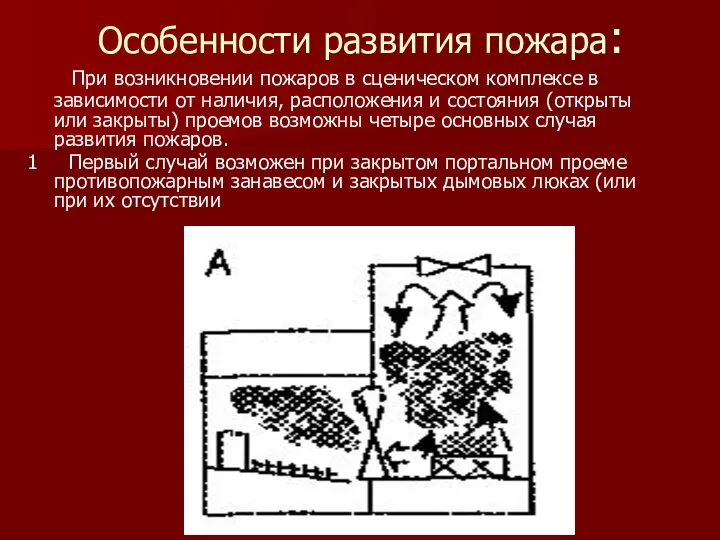 Особенности развития пожара:

При возникновении пожаров в сценическом комплексе в зависимости от наличия, расположения и состояния (открыты или закрыты) проемов возможны четыре основных случая развития пожаров.

1 Первый случай возможен при закрытом портальном проеме противопожарным занавесом и закрытых дымовых люках (или при их отсутствии

А